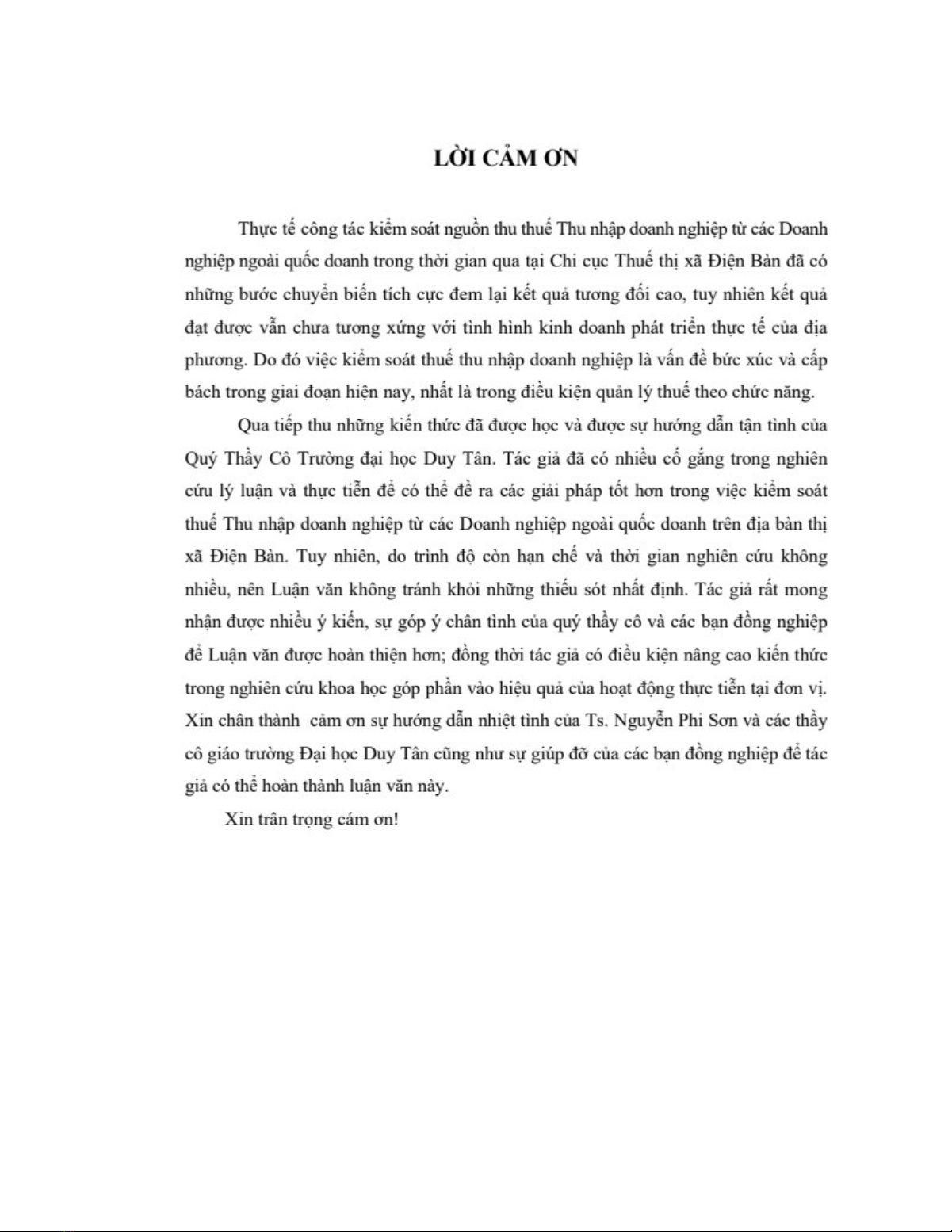 LỜI CẢM ƠN

Thực tế công tác kiểm soát nguồn thu thuế Thu nhập doanh nghiệp từ các Doanh nghiệp ngoài quốc doanh trong thời gian qua tại Chi cục Thuế thị xã Điện Bàn đã có những bước chuyển biến tích cực đem lại kết quả tương đối cao, tuy nhiên kết quả đạt được vẫn chưa tương xứng với tình hình kinh doanh phát triển thực tế của địa phương. Do đó việc kiểm soát thuế thu nhập doanh nghiệp là vấn đề bức xúc và cấp bách trong giai đoạn hiện nay, nhất là trong điều kiện quản lý thuế theo chức năng.

Qua tiếp thu những kiến thức đã được học và được sự hướng dẫn tận tình của Quý Thầy Cô Trường đại học Duy Tân. Tác giả đã có nhiều cố gắng trong nghiên cứu lý luận và thực tiễn để có thể đề ra các giải pháp tốt hơn trong việc kiểm soát thuế Thu nhập doanh nghiệp từ các Doanh nghiệp ngoài quốc doanh trên địa bàn thị xã Điện Bàn. Tuy nhiên, do trình độ còn hạn chế và thời gian nghiên cứu không nhiều, nên Luận văn không tránh khỏi những thiếu sót nhất định. Tác giả rất mong nhận được nhiều ý kiến, sự góp ý chân tình của quý thầy cô và các bạn đồng nghiệp để Luận văn được hoàn thiện hơn; đồng thời tác giả có điều kiện nâng cao kiến thức trong nghiên cứu khoa học góp phần vào hiệu quả của hoạt động thực tiễn tại đơn vị. Xin chân thành cảm ơn sự hướng dẫn nhiệt tình của Ts. Nguyễn Phi Sơn và các thầy cô giáo trường Đại học Duy Tân cũng như sự giúp đỡ của các bạn đồng nghiệp để tác giả có thể hoàn thành luận văn này.

Xin trân trọng cám ơn!